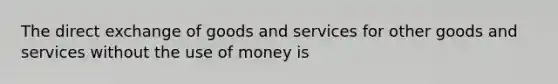 The direct exchange of goods and services for other goods and services without the use of money is